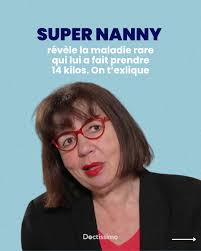 SUPER NANNY

révèle la maladie rare qui lui a fait prendre 14 kilos. On t'exlique

Doctissimo